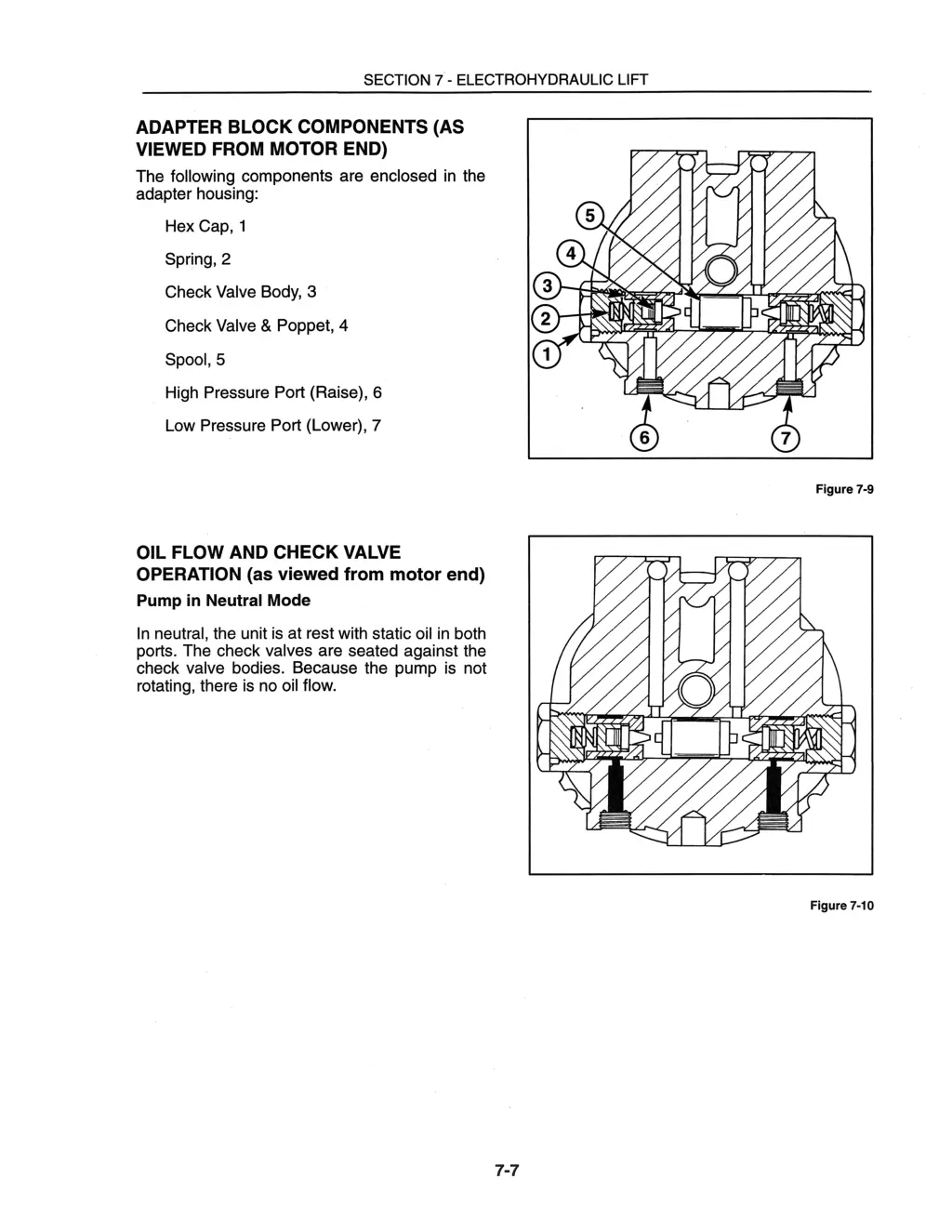 SECTION 7 - ELECTROHYDRAULIC LIFT

ADAPTER BLOCK COMPONENTS (AS VIEWED FROM MOTOR END)

The following components are enclosed in the adapter housing:

Hex Cap, 1

Spring, 2

Check Valve Body, 3

Check Valve & Poppet, 4

Spool, 5

High Pressure Port (Raise), 6

Low Pressure Port (Lower), 7

5
4
3
2
1
6
7

Figure 7-9

OIL FLOW AND CHECK VALVE OPERATION (as viewed from motor end)

Pump in Neutral Mode

In neutral, the unit is at rest with static oil in both ports. The check valves are seated against the check valve bodies. Because the pump is not rotating, there is no oil flow.

Figure 7-10

7-7